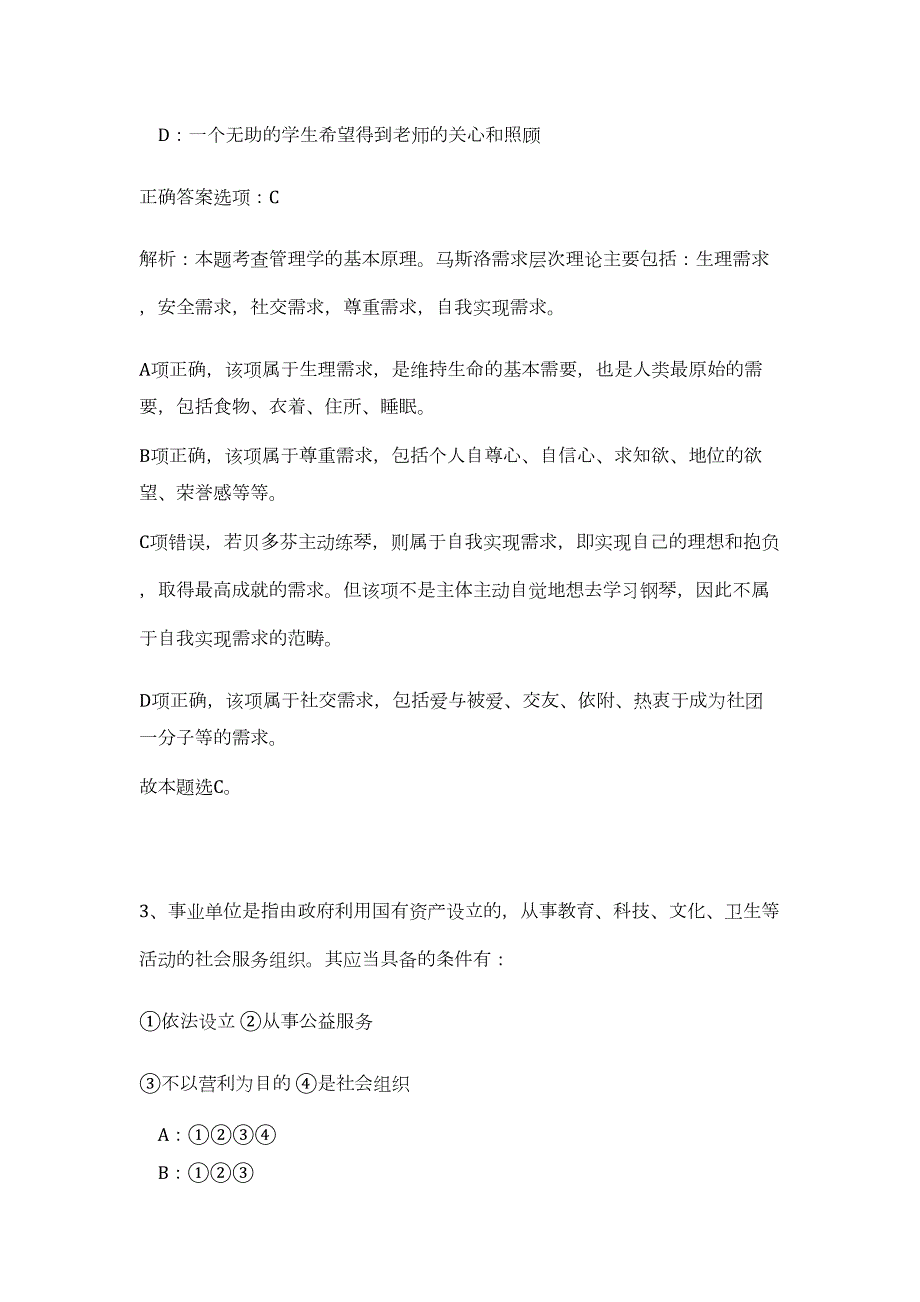 D：一个无助的学生希望得到老师的关心和照顾

正确答案选项：C

解析：本题考查管理学的基本原理。马斯洛需求层次理论主要包括：生理需求，安全需求，社交需求，尊重需求，自我实现需求。

A项正确，该项属于生理需求，是维持生命的基本需要，也是人类最原始的需要，包括食物、衣着、住所、睡眠。

B项正确，该项属于尊重需求，包括个人自尊心、自信心、求知欲、地位的欲望、荣誉感等等。

C项错误，若贝多芬主动练琴，则属于自我实现需求，即实现自己的理想和抱负，取得最高成就的需求。但该项不是主体主动自觉地想去学习钢琴，因此不属于自我实现需求的范畴。

D项正确，该项属于社交需求，包括爱与被爱、交友、依附、热衷于成为社团一分子等的需求。

故本题选C。

3、事业单位是指由政府利用国有资产设立的，从事教育、科技、文化、卫生等活动的社会服务组织。其应当具备的条件有：

①依法设立 ②从事公益服务

③不以营利为目的 ④是社会组织

A：①②③④

B：①②③